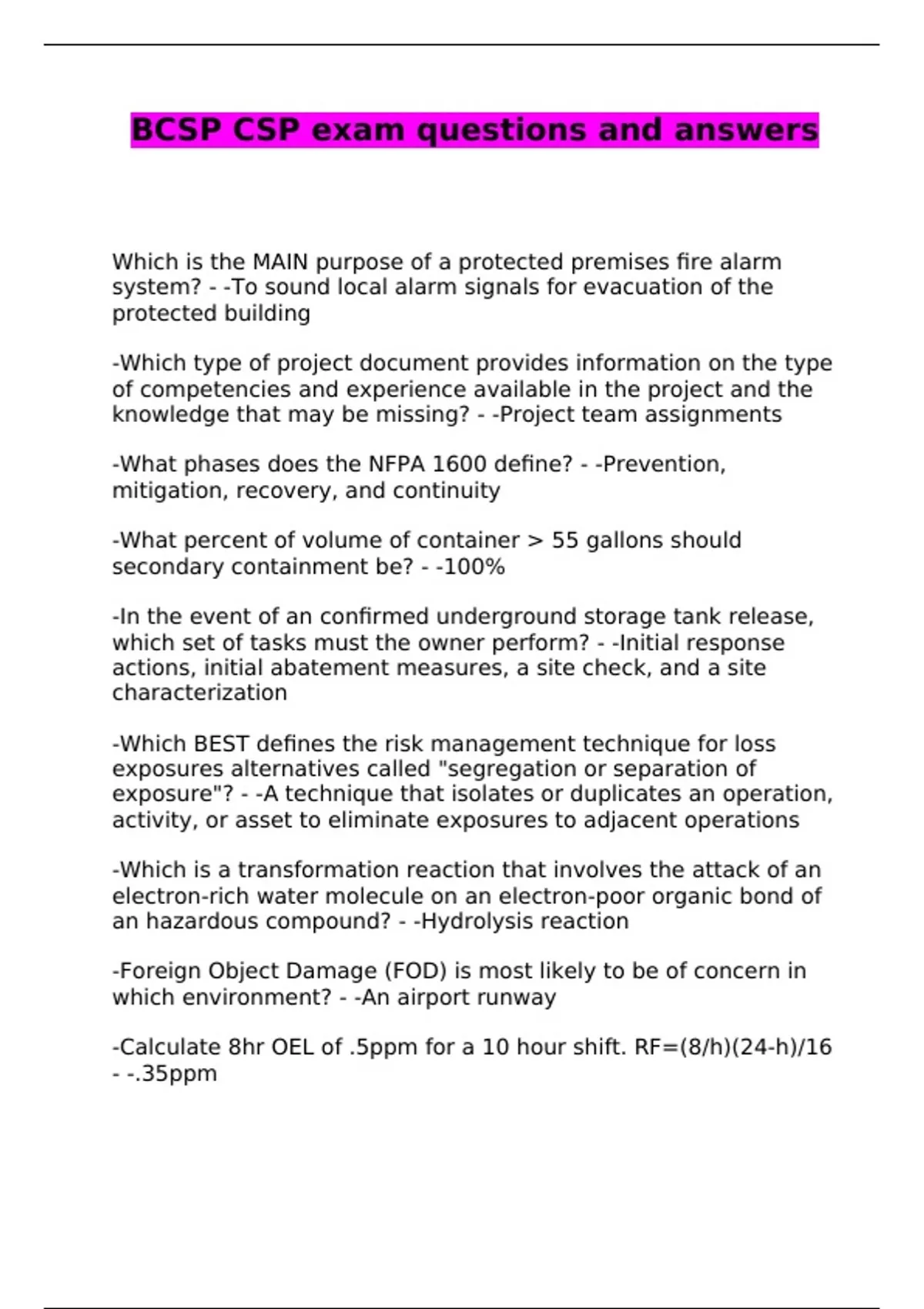 BCSP CSP exam questions and answers

Which is the MAIN purpose of a protected premises fire alarm system? - -To sound local alarm signals for evacuation of the protected building

-Which type of project document provides information on the type of competencies and experience available in the project and the knowledge that may be missing? - -Project team assignments

-What phases does the NFPA 1600 define? - -Prevention, mitigation, recovery, and continuity

-What percent of volume of container > 55 gallons should secondary containment be? - -100%

-In the event of an confirmed underground storage tank release, which set of tasks must the owner perform? - -Initial response actions, initial abatement measures, a site check, and a site characterization

-Which BEST defines the risk management technique for loss exposures alternatives called "segregation or separation of exposure"? - -A technique that isolates or duplicates an operation, activity, or asset to eliminate exposures to adjacent operations

-Which is a transformation reaction that involves the attack of an electron-rich water molecule on an electron-poor organic bond of an hazardous compound? - -Hydrolysis reaction

-Foreign Object Damage (FOD) is most likely to be of concern in which environment? - -An airport runway

-Calculate 8hr OEL of .5ppm for a 10 hour shift. RF=(8/h)(24-h)/16 - -.35ppm